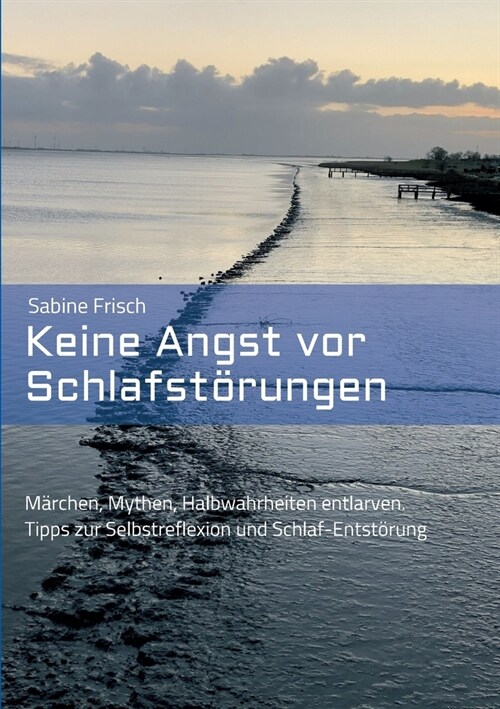 Sabine Frisch

Keine Angst vor Schlafstörungen

Märchen, Mythen, Halbwahrheiten entlarven. Tipps zur Selbstreflexion und Schlaf-Entstörung